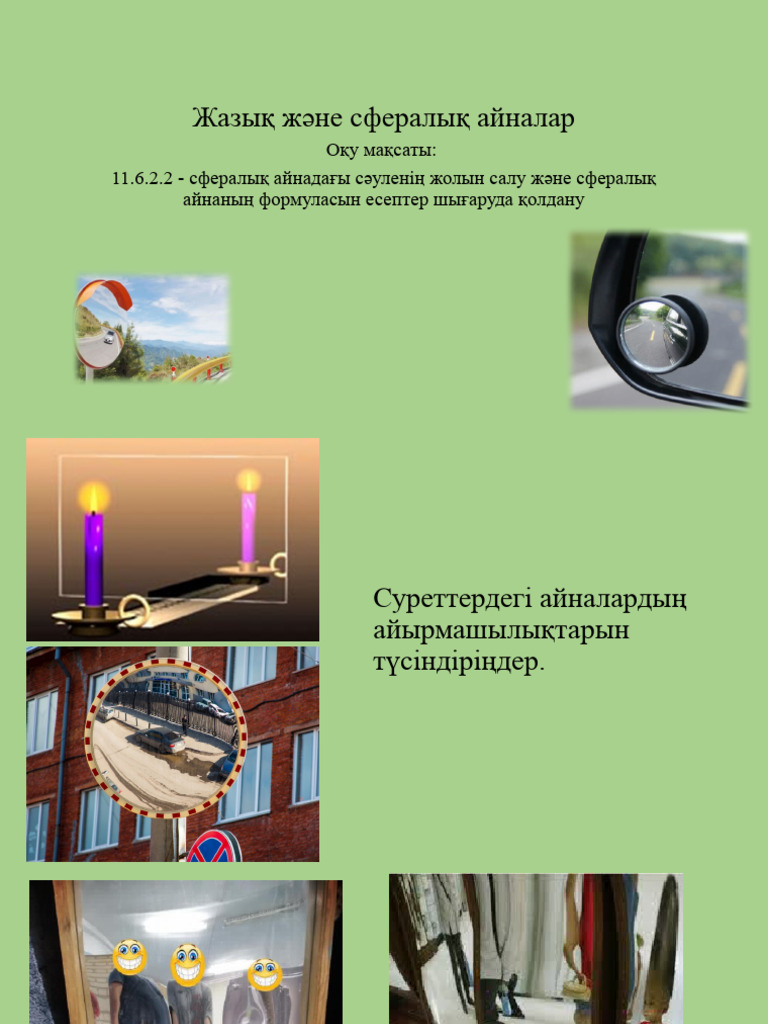 Жазық және сфералық айналар
Оқу мақсаты:
11.6.2.2 - сфералық айнадағы сәуленің жолын салу және сфералық айнаның формуласын есептер шығаруда қолдану

Суреттердегі айналардың айырмашылықтарын түсіндіріңдер.